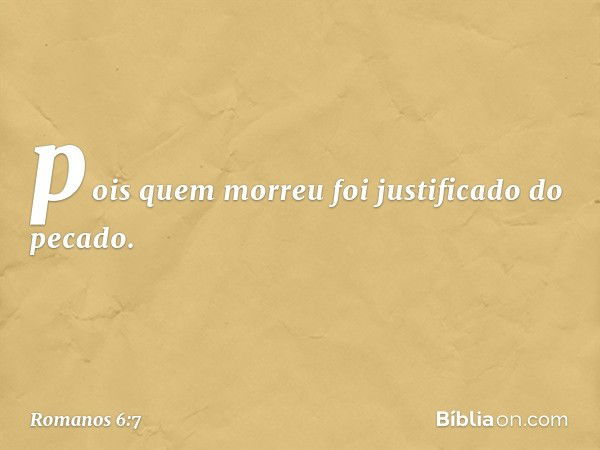 pois quem morreu foi justificado do pecado.

Romanos 6:7

Bíbliaon.com